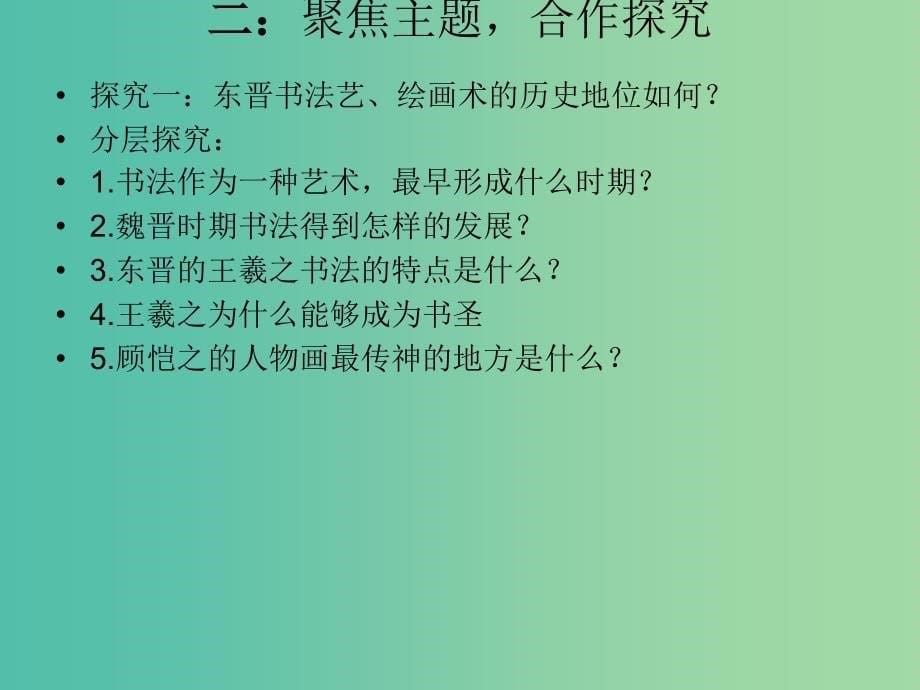 二：聚焦主题，合作探究

• 探究一：东晋书法艺、绘画术的历史地位如何？
• 分层探究：
• 1.书法作为一种艺术，最早形成什么时期？
• 2.魏晋时期书法得到怎样的发展？
• 3.东晋的王羲之书法的特点是什么？
• 4.王羲之为什么能够成为书圣
• 5.顾恺之的人物画最传神的地方是什么？